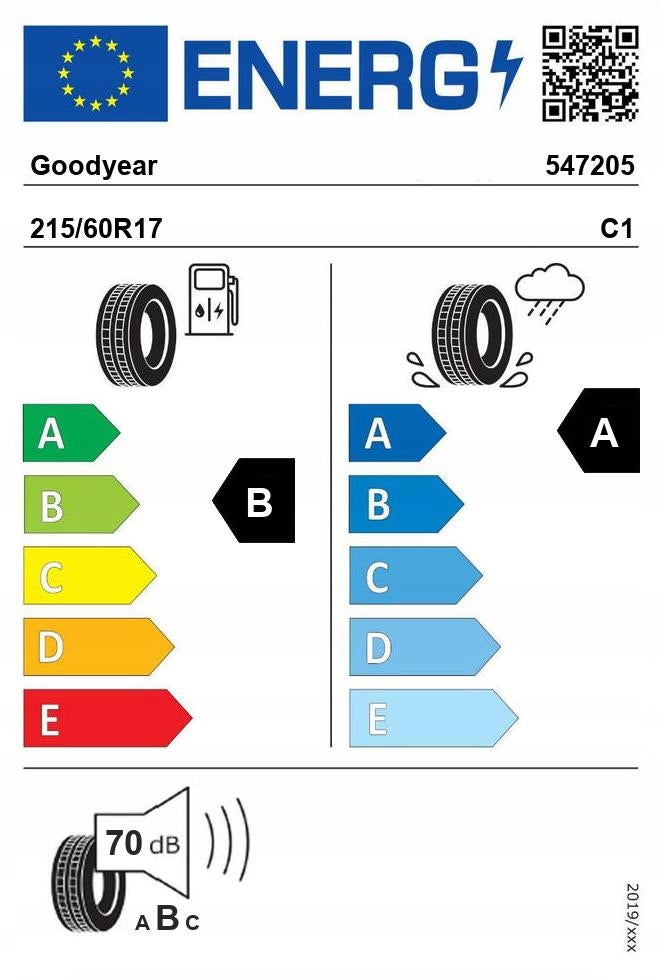 ENERG

Goodyear 547205

215/60R17 C1

A
B
C
D
E

B

A
B
C
D
E

A

70 dB

A B C

2019/xxx